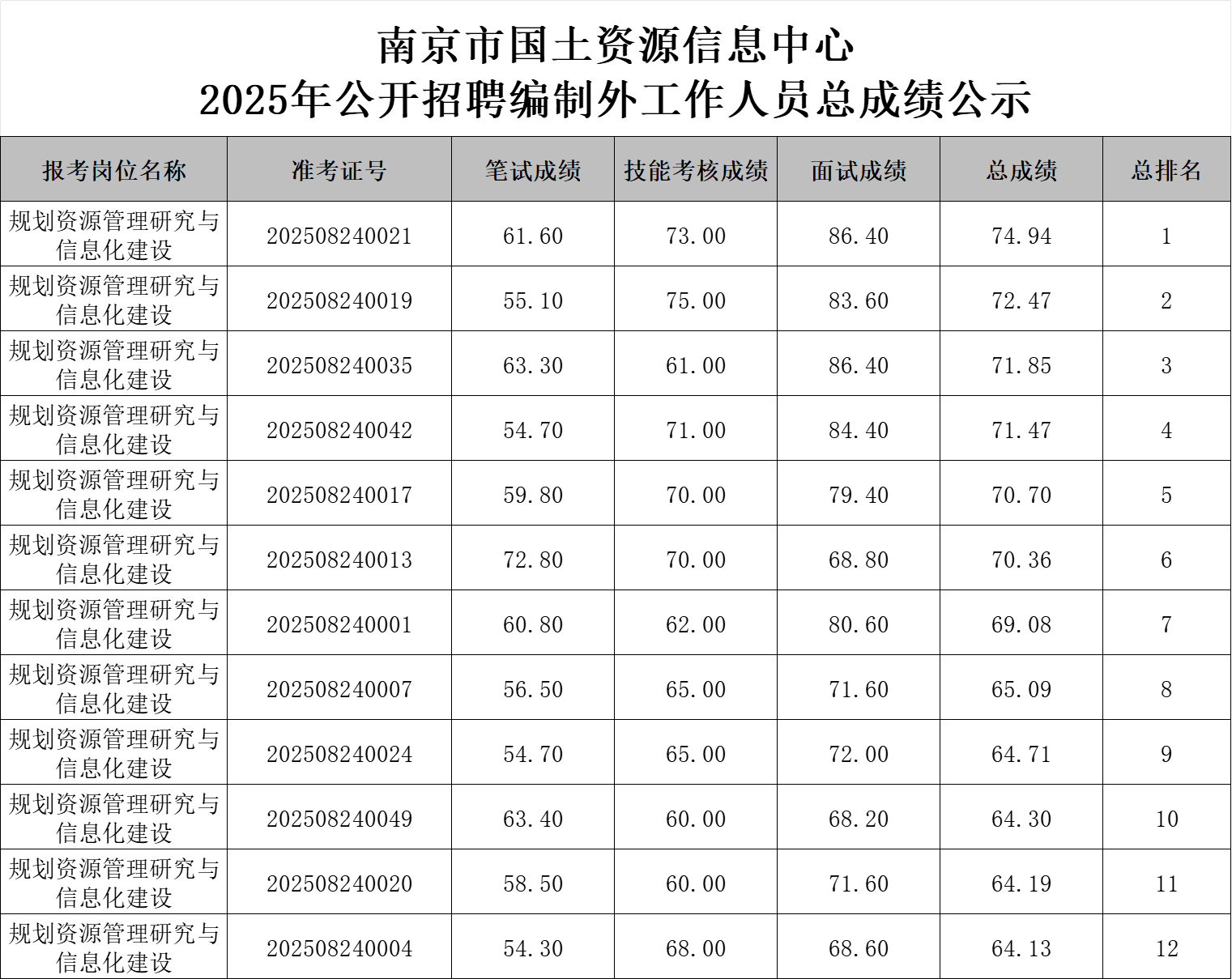 南京市国土资源信息中心
2025年公开招聘编制外工作人员总成绩公示

| 报考岗位名称 | 准考证号 | 笔试成绩 | 技能考核成绩 | 面试成绩 | 总成绩 | 总排名 |
|---|---|---|---|---|---|---|
| 规划资源管理研究与信息化建设 | 202508240021 | 61.60 | 73.00 | 86.40 | 74.94 | 1 |
| 规划资源管理研究与信息化建设 | 202508240019 | 55.10 | 75.00 | 83.60 | 72.47 | 2 |
| 规划资源管理研究与信息化建设 | 202508240035 | 63.30 | 61.00 | 86.40 | 71.85 | 3 |
| 规划资源管理研究与信息化建设 | 202508240042 | 54.70 | 71.00 | 84.40 | 71.47 | 4 |
| 规划资源管理研究与信息化建设 | 202508240017 | 59.80 | 70.00 | 79.40 | 70.70 | 5 |
| 规划资源管理研究与信息化建设 | 202508240013 | 72.80 | 70.00 | 68.80 | 70.36 | 6 |
| 规划资源管理研究与信息化建设 | 202508240001 | 60.80 | 62.00 | 80.60 | 69.08 | 7 |
| 规划资源管理研究与信息化建设 | 202508240007 | 56.50 | 65.00 | 71.60 | 65.09 | 8 |
| 规划资源管理研究与信息化建设 | 202508240024 | 54.70 | 65.00 | 72.00 | 64.71 | 9 |
| 规划资源管理研究与信息化建设 | 202508240049 | 63.40 | 60.00 | 68.20 | 64.30 | 10 |
| 规划资源管理研究与信息化建设 | 202508240020 | 58.50 | 60.00 | 71.60 | 64.19 | 11 |
| 规划资源管理研究与信息化建设 | 202508240004 | 54.30 | 68.00 | 68.60 | 64.13 | 12 |